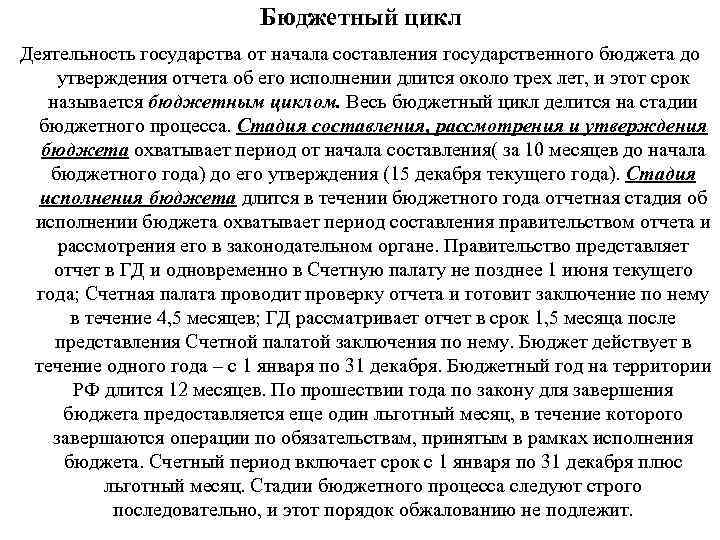 Бюджетный цикл

Деятельность государства от начала составления государственного бюджета до утверждения отчета об его исполнении длится около трех лет, и этот срок называется бюджетным циклом. Весь бюджетный цикл делится на стадии бюджетного процесса. Стадия составления, рассмотрения и утверждения бюджета охватывает период от начала составления( за 10 месяцев до начала бюджетного года) до его утверждения (15 декабря текущего года). Стадия исполнения бюджета длится в течении бюджетного года отчетная стадия об исполнении бюджета охватывает период составления правительством отчета и рассмотрения его в законодательном органе. Правительство представляет отчет в ГД и одновременно в Счетную палату не позднее 1 июня текущего года; Счетная палата проводит проверку отчета и готовит заключение по нему в течение 4,5 месяцев; ГД рассматривает отчет в срок 1,5 месяца после представления Счетной палатой заключения по нему. Бюджет действует в течение одного года – с 1 января по 31 декабря. Бюджетный год на территории РФ длится 12 месяцев. По прошествии года по закону для завершения бюджета предоставляется еще один льготный месяц, в течение которого завершаются операции по обязательствам, принятым в рамках исполнения бюджета. Счетный период включает срок с 1 января по 31 декабря плюс льготный месяц. Стадии бюджетного процесса следуют строго последовательно, и этот порядок обжалованию не подлежит.